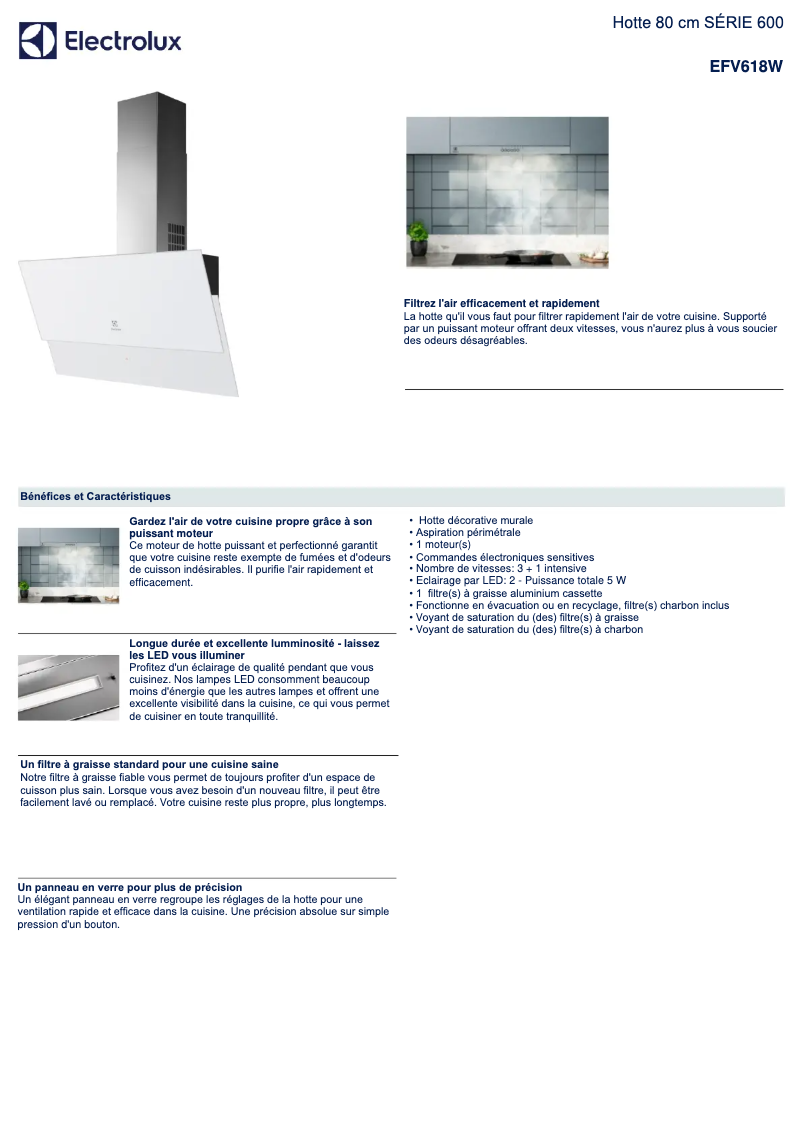 Electrolux

Hotte 80 cm SÉRIE 600

EFV618W

Filtrez l'air efficacement et rapidement
La hotte qu'il vous faut pour filtrer rapidement l'air de votre cuisine. Supporté par un puissant moteur offrant deux vitesses, vous n'aurez plus à vous soucier des odeurs désagréables.

Bénéfices et Caractéristiques

Gardez l'air de votre cuisine propre grâce à son puissant moteur
Ce moteur de hotte puissant et perfectionné garantit que votre cuisine reste exempte de fumées et d'odeurs de cuisson indésirables. Il purifie l'air rapidement et efficacement.

Longue durée et excellente lumminosité - laissez les LED vous illuminer
Profitez d'un éclairage de qualité pendant que vous cuisinez. Nos lampes LED consomment beaucoup moins d'énergie que les autres lampes et offrent une excellente visibilité dans la cuisine, ce qui vous permet de cuisiner en toute tranquillité.

Un filtre à graisse standard pour une cuisine saine
Notre filtre à graisse fiable vous permet de toujours profiter d'un espace de cuisson plus sain. Lorsque vous avez besoin d'un nouveau filtre, il peut être facilement lavé ou remplacé. Votre cuisine reste plus propre, plus longtemps.

Un panneau en verre pour plus de précision
Un élégant panneau en verre regroupe les réglages de la hotte pour une ventilation rapide et efficace dans la cuisine. Une précision absolue sur simple pression d'un bouton.

• Hotte décorative murale
• Aspiration périmétrale
• 1 moteur(s)
• Commandes électroniques sensitives
• Nombre de vitesses: 3 + 1 intensive
• Eclairage par LED: 2 - Puissance totale 5 W
• 1 filtre(s) à graisse aluminium cassette
• Fonctionne en évacuation ou en recyclage, filtre(s) charbon inclus
• Voyant de saturation du (des) filtre(s) à graisse
• Voyant de saturation du (des) filtre(s) à charbon